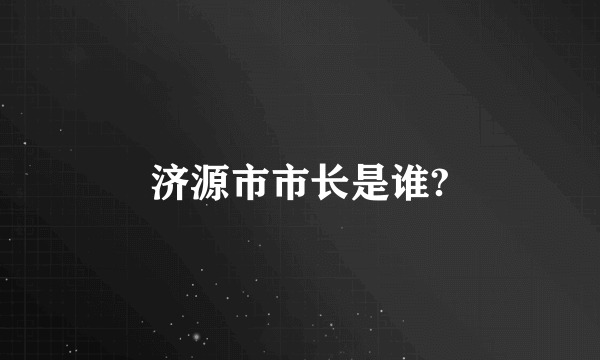 济源市市长是谁?